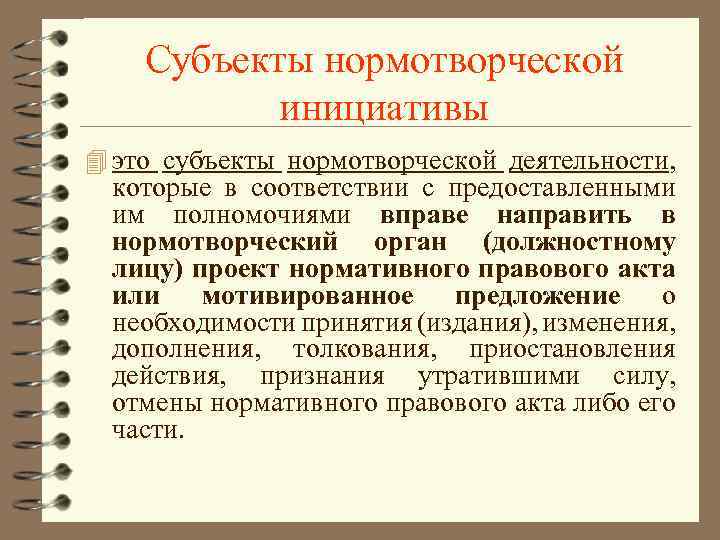 Субъекты нормотворческой инициативы

это субъекты нормотворческой деятельности, которые в соответствии с предоставленными им полномочиями вправе направить в нормотворческий орган (должностному лицу) проект нормативного правового акта или мотивированное предложение о необходимости принятия (издания), изменения, дополнения, толкования, приостановления действия, признания утратившими силу, отмены нормативного правового акта либо его части.